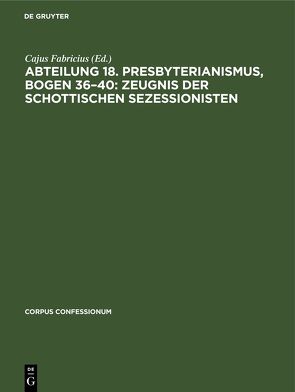 DE GRUYTER

Cajus Fabricius (Ed.)

ABTEILUNG 18. PRESBYTERIANISMUS, BOGEN 36–40: ZEUGNIS DER SCHOTTISCHEN SEZESSIONISTEN

CORPUS CONFESSIONUM

DE
G